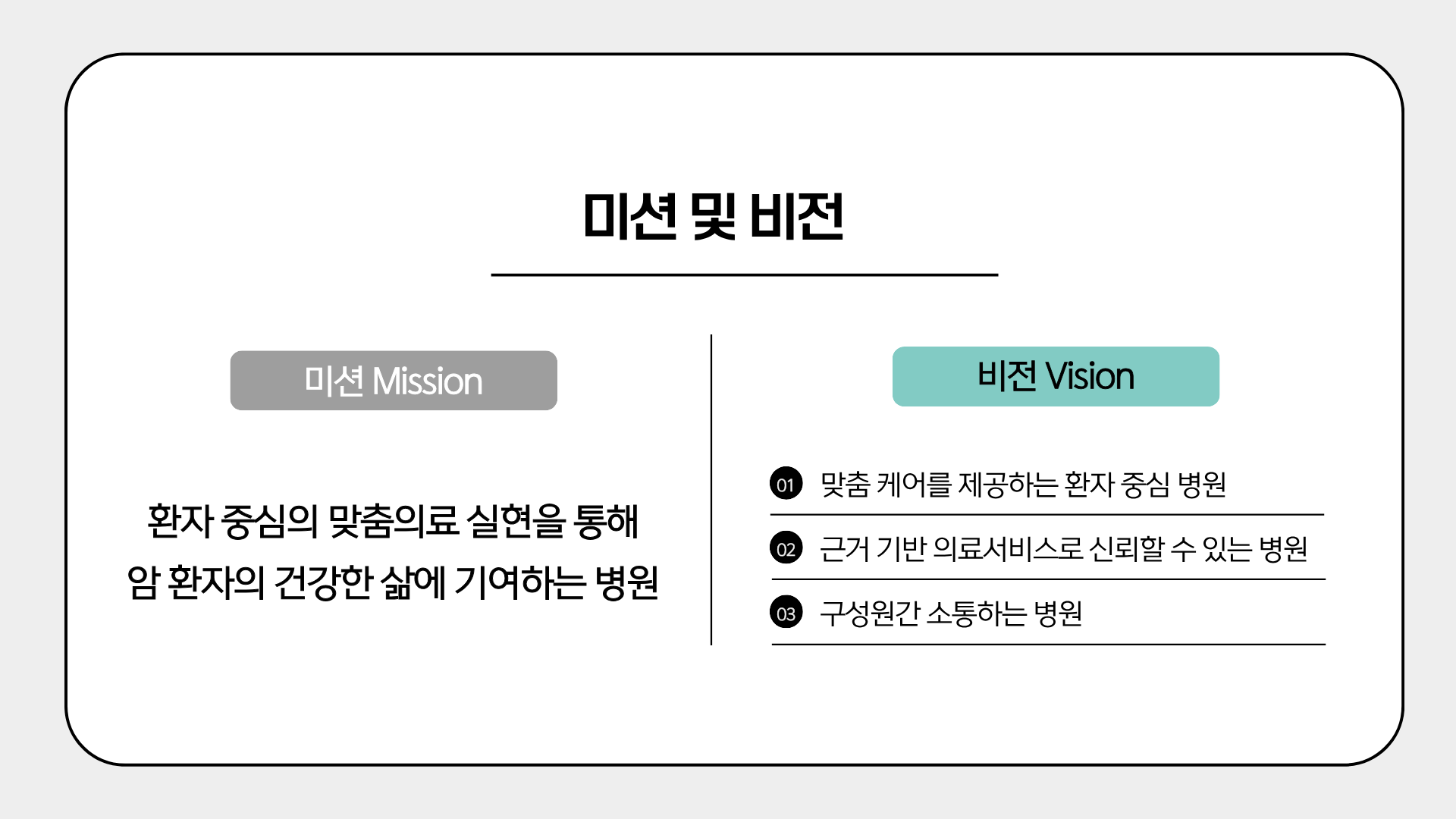 미션 및 비전

미션 Mission

환자 중심의 맞춤의료 실현을 통해 암 환자의 건강한 삶에 기여하는 병원

비전 Vision

01 맞춤 케어를 제공하는 환자 중심 병원

02 근거 기반 의료서비스로 신뢰할 수 있는 병원

03 구성원간 소통하는 병원